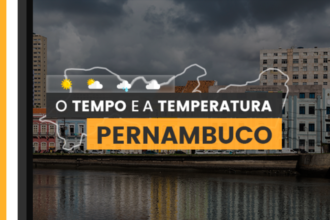 O TEMPO E A TEMPERATURA
PERNAMBUCO